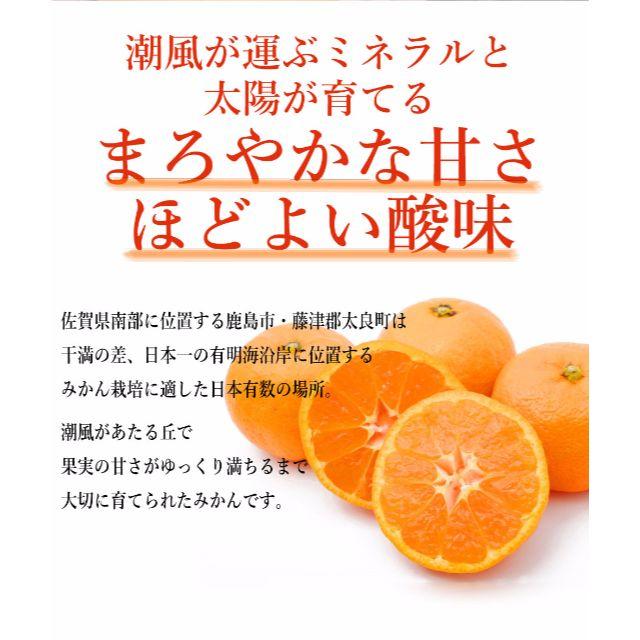 潮風が運ぶミネラルと
太陽が育てる
まろやかな甘さ
ほどよい酸味

佐賀県南部に位置する鹿島市・藤津郡太良町は
干満の差、日本一の有明海沿岸に位置する
みかん栽培に適した日本有数の場所。

潮風があたる丘で
果実の甘さがゆっくり満ちるまで
大切に育てられたみかんです。